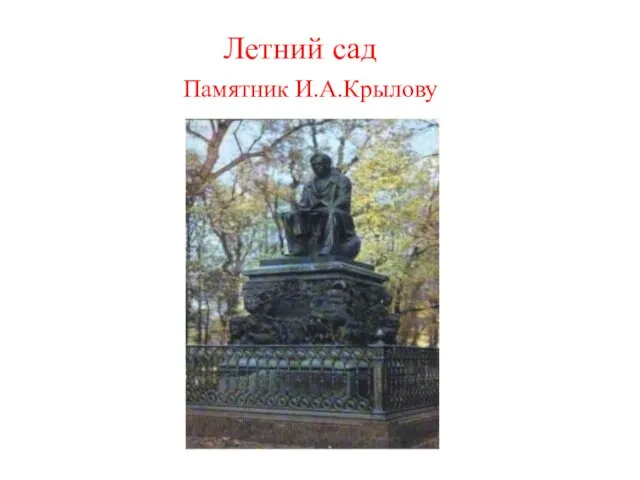 Летний сад

Памятник И.А.Крылову